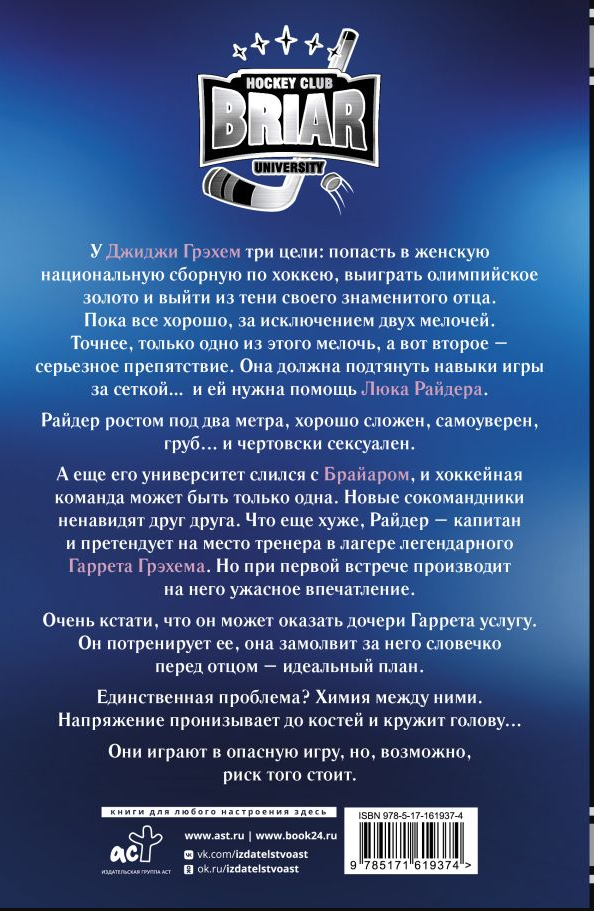 HOCKEY CLUB
BRIAR
UNIVERSITY

У Джиджи Грэхем три цели: попасть в женскую национальную сборную по хоккею, выиграть олимпийское золото и выйти из тени своего знаменитого отца. Пока все хорошо, за исключением двух мелочей. Точнее, только одно из этого мелочь, а вот второе — серьезное препятствие. Она должна подтянуть навыки игры за сеткой... и ей нужна помощь Люка Райдера.

Райдер ростом под два метра, хорошо сложен, самоуверен, груб... и чертовски сексуален.

А еще его университет слился с Брайаром, и хоккейная команда может быть только одна. Новые сокомандники ненавидят друг друга. Что еще хуже, Райдер — капитан и претендует на место тренера в лагере легендарного Гаррета Грэхема. Но при первой встрече производит на него ужасное впечатление.

Очень кстати, что он может оказать дочери Гаррета услугу. Он потренирует ее, она замолвит за него словечко перед отцом — идеальный план.

Единственная проблема? Химия между ними. Напряжение пронизывает до костей и кружит голову...

Они играют в опасную игру, но, возможно, риск того стоит.

книги для любого настроения здесь

аст
ИЗДАТЕЛЬСКАЯ ГРУППА АСТ

www.ast.ru | www.book24.ru
vk.com/izdatelstvoast
ok.ru/izdatelstvoast

ISBN 978-5-17-161937-4
9 785171 619374 >